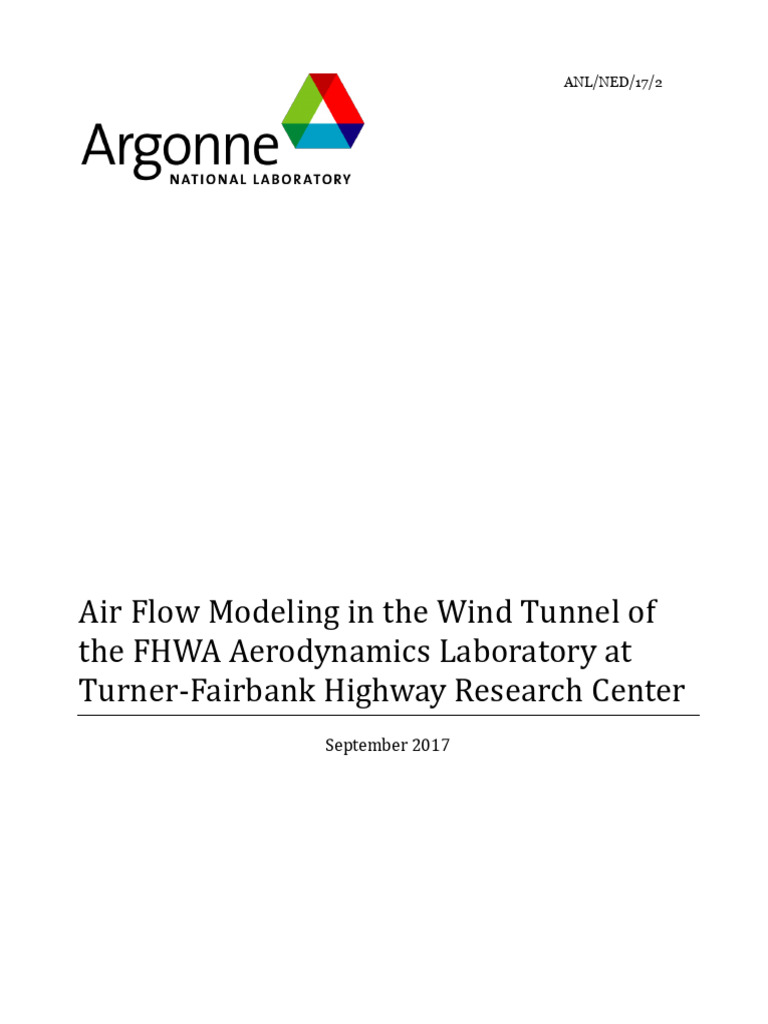 ANL/NED/17/2

Argonne
NATIONAL LABORATORY

Air Flow Modeling in the Wind Tunnel of the FHWA Aerodynamics Laboratory at Turner-Fairbank Highway Research Center

September 2017